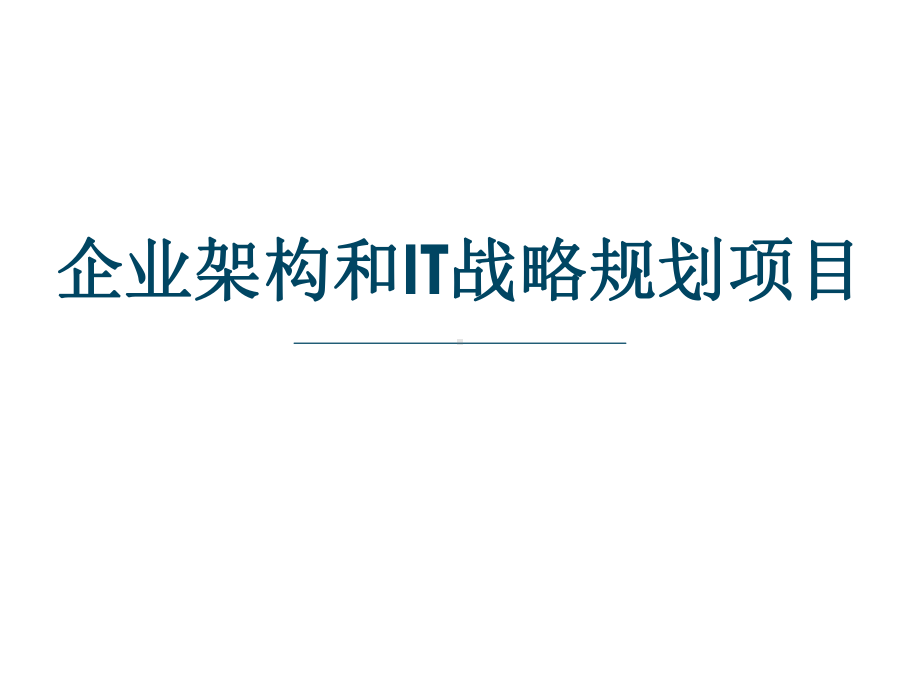 企业架构和IT战略规划项目